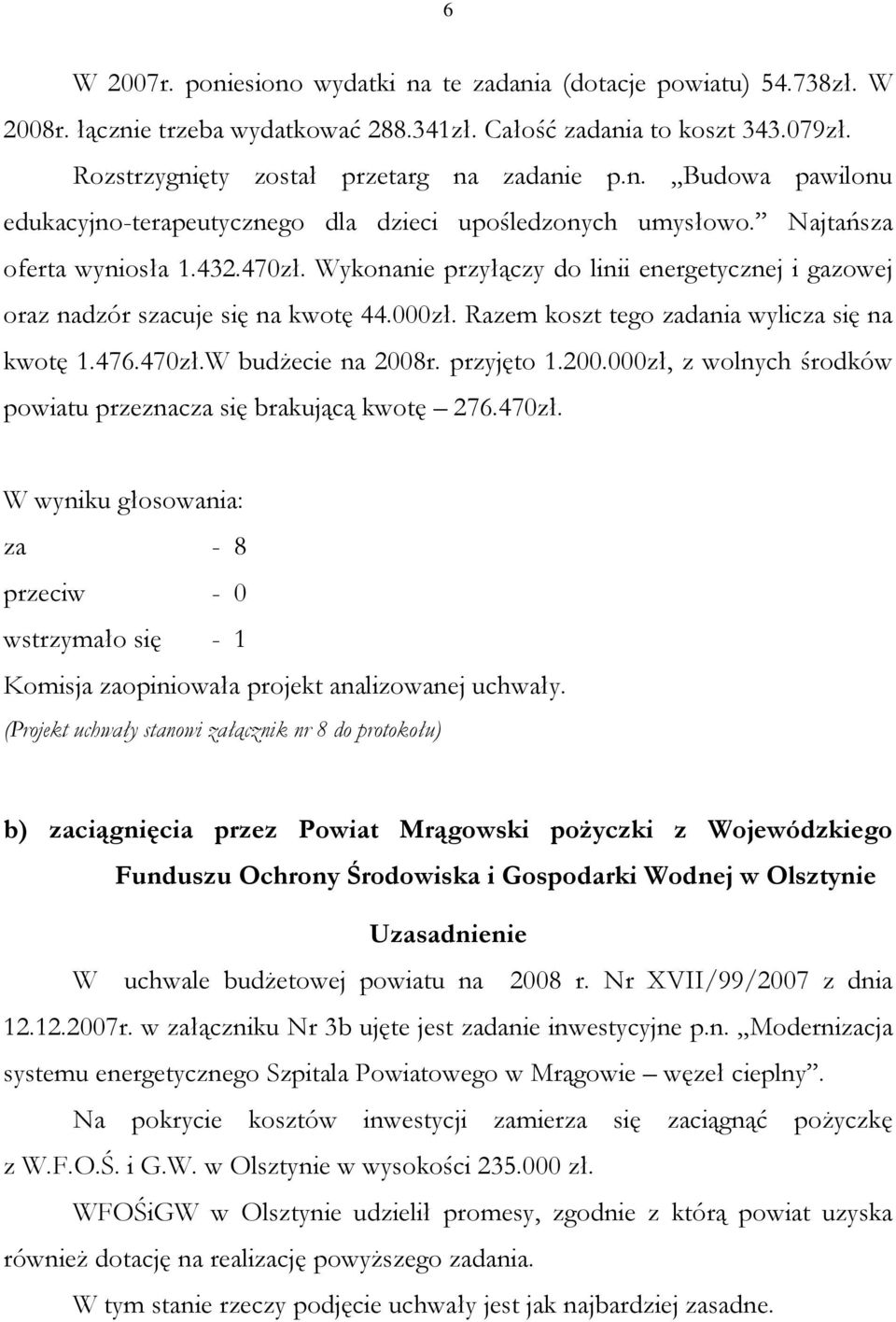 6

W 2007r. poniesiono wydatki na te zadania (dotacje powiatu) 54.738zł. W 2008r. łącznie trzeba wydatkować 288.341zł. Całość zadania to koszt 343.079zł.

Rozstrzygnięty został przetarg na zadanie p.n. „Budowa pawilonu edukacyjno-terapeutycznego dla dzieci upośledzonych umysłowo.” Najtańsza oferta wyniosła 1.432.470zł. Wykonanie przyłączy do linii energetycznej i gazowej oraz nadzór szacuje się na kwotę 44.000zł. Razem koszt tego zadania wylicza się na kwotę 1.476.470zł.W budżecie na 2008r. przyjęto 1.200.000zł, z wolnych środków powiatu przeznacza się brakującą kwotę – 276.470zł.

W wyniku głosowania:
za - 8
przeciw - 0
wstrzymało się - 1
Komisja zaopiniowała projekt analizowanej uchwały.
(Projekt uchwały stanowi załącznik nr 8 do protokołu)

b) zaciągnięcia przez Powiat Mrągowski pożyczki z Wojewódzkiego Funduszu Ochrony Środowiska i Gospodarki Wodnej w Olsztynie

Uzasadnienie

W uchwale budżetowej powiatu na 2008 r. Nr XVII/99/2007 z dnia 12.12.2007r. w załączniku Nr 3b ujęte jest zadanie inwestycyjne p.n. „Modernizacja systemu energetycznego Szpitala Powiatowego w Mrągowie – węzeł cieplny”.

Na pokrycie kosztów inwestycji zamierza się zaciągnąć pożyczkę z W.F.O.Ś. i G.W. w Olsztynie w wysokości 235.000 zł.

WFOŚiGW w Olsztynie udzielił promesy, zgodnie z którą powiat uzyska również dotację na realizację powyższego zadania.

W tym stanie rzeczy podjęcie uchwały jest jak najbardziej zasadne.